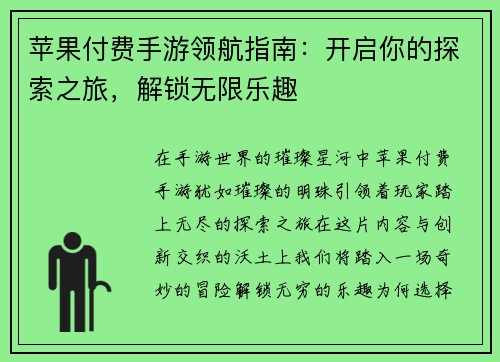 苹果付费手游领航指南：开启你的探索之旅，解锁无限乐趣

在手游世界的璀璨星河中苹果付费手游犹如璀璨的明珠引领着玩家踏上无尽的探索之旅在这片内容与创新交织的沃土上我们将踏入一场奇妙的冒险解锁无穷的乐趣为何选择